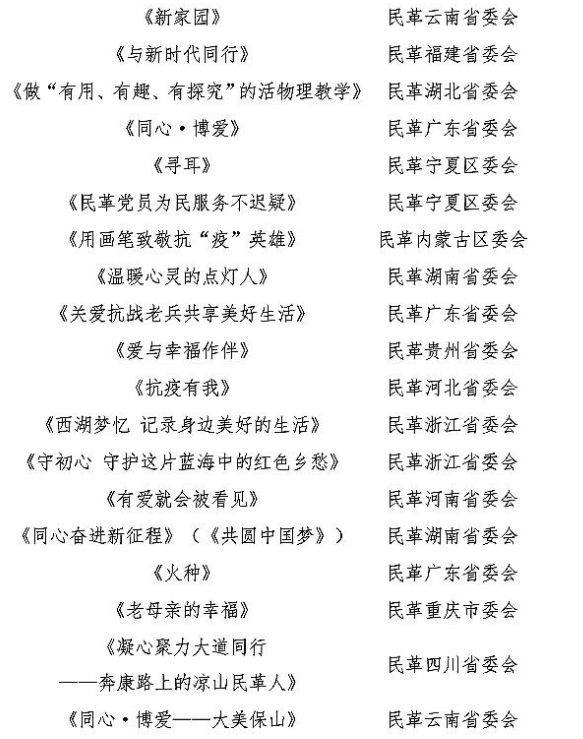 | | |
|---|---|
| 《新家园》 | 民革云南省委会 |
| 《与新时代同行》 | 民革福建省委会 |
| 《做“有用、有趣、有探究”的活物理教学》 | 民革湖北省委会 |
| 《同心·博爱》 | 民革广东省委会 |
| 《寻耳》 | 民革宁夏区委会 |
| 《民革党员为民服务不迟疑》 | 民革宁夏区委会 |
| 《用画笔致敬抗“疫”英雄》 | 民革内蒙古区委会 |
| 《温暖心灵的点灯人》 | 民革湖南省委会 |
| 《关爱抗战老兵共享美好生活》 | 民革广东省委会 |
| 《爱与幸福作伴》 | 民革贵州省委会 |
| 《抗疫有我》 | 民革河北省委会 |
| 《西湖梦忆 记录身边美好的生活》 | 民革浙江省委会 |
| 《守初心 守护这片蓝海中的红色乡愁》 | 民革浙江省委会 |
| 《有爱就会被看见》 | 民革河南省委会 |
| 《同心奋进新征程》（《共圆中国梦》） | 民革湖南省委会 |
| 《火种》 | 民革广东省委会 |
| 《老母亲的幸福》 | 民革重庆市委会 |
| 《凝心聚力大道同行 ——奔康路上的凉山民革人》 | 民革四川省委会 |
| 《同心·博爱——大美保山》 | 民革云南省委会 |